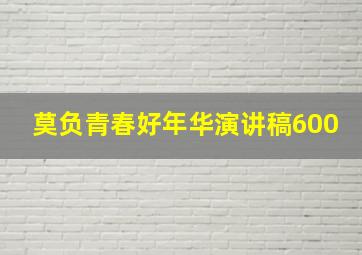 莫负青春好年华演讲稿600